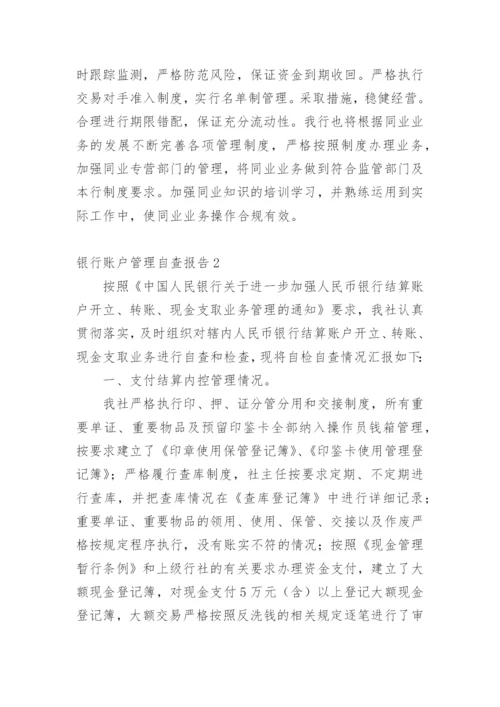 时跟踪监测，严格防范风险，保证资金到期收回。严格执行交易对手准入制度，实行名单制管理。采取措施，稳健经营。合理进行期限错配，保证充分流动性。我行也将根据同业业务的发展不断完善各项管理制度，严格按照制度办理业务，加强同业专营部门的管理，将同业业务做到符合监管部门及本行制度要求。加强同业知识的培训学习，并熟练运用到实际工作中，使同业业务操作合规有效。

银行账户管理自查报告2

按照《中国人民银行关于进一步加强人民币银行结算账户开立、转账、现金支取业务管理的通知》要求，我社认真贯彻落实，及时组织对辖内人民币银行结算账户开立、转账、现金支取业务进行自查和检查，现将自检自查情况汇报如下：

一、支付结算内控管理情况。

我社严格执行印、押、证分管分用和交接制度，所有重要单证、重要物品及预留印鉴卡全部纳入操作员钱箱管理，按要求建立了《印章使用保管登记簿》、《印鉴卡使用管理登记簿》；严格履行查库制度，社主任按要求定期、不定期进行查库，并把查库情况在《查库登记簿》中进行详细记录；重要单证、重要物品的领用、使用、保管、交接以及作废严格按规定程序执行，没有账实不符的情况；按照《现金管理暂行条例》和上级行社的有关要求办理资金支付，建立了大额现金登记簿，对现金支付5万元（含）以上登记大额现金登记簿，大额交易严格按照反洗钱的相关规定逐笔进行了审